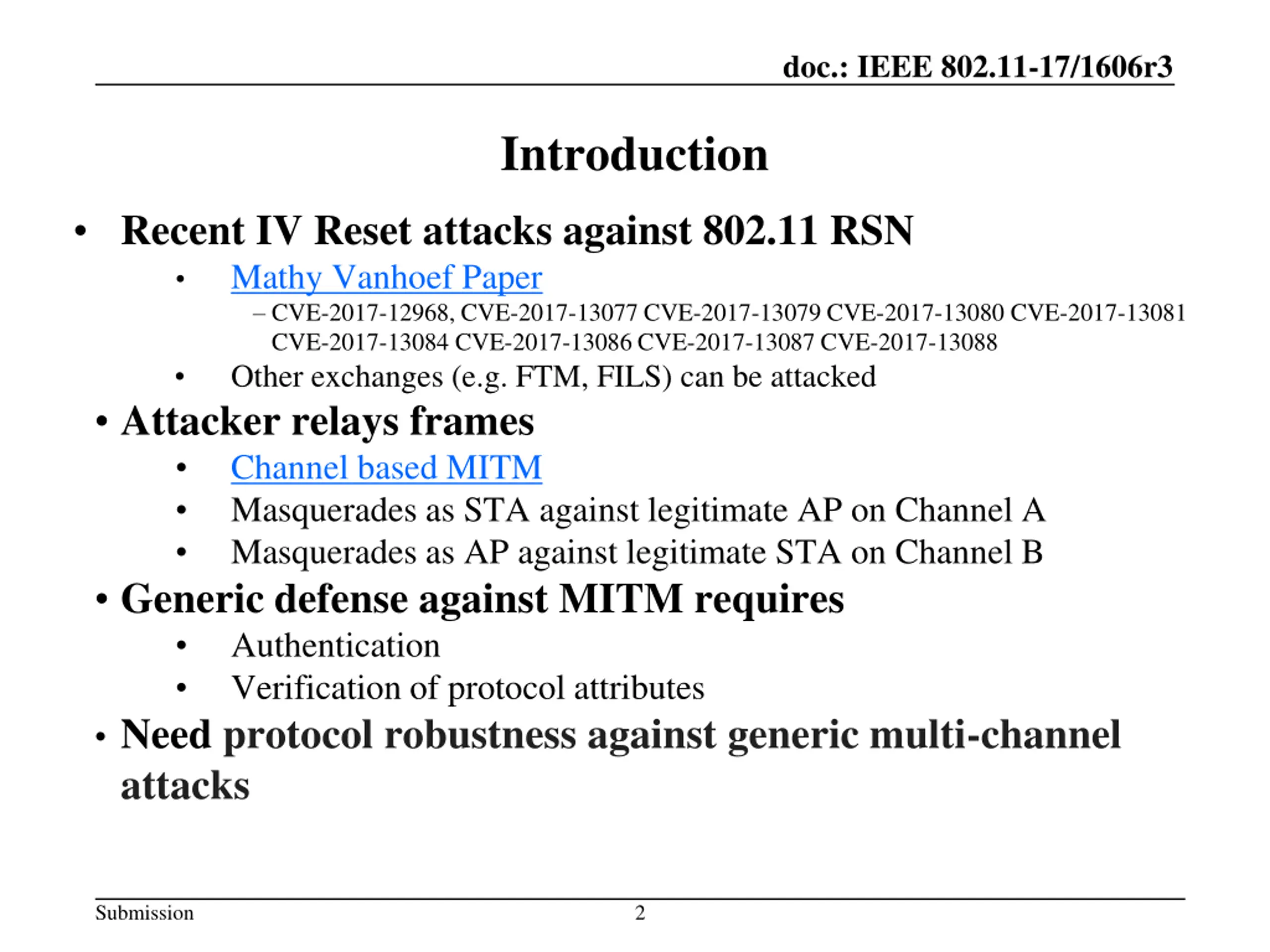 doc.: IEEE 802.11-17/1606r3

Introduction

• Recent IV Reset attacks against 802.11 RSN
  • Mathy Vanhoef Paper
    – CVE-2017-12968, CVE-2017-13077 CVE-2017-13079 CVE-2017-13080 CVE-2017-13081 CVE-2017-13084 CVE-2017-13086 CVE-2017-13087 CVE-2017-13088
  • Other exchanges (e.g. FTM, FILS) can be attacked
• Attacker relays frames
  • Channel based MITM
  • Masquerades as STA against legitimate AP on Channel A
  • Masquerades as AP against legitimate STA on Channel B
• Generic defense against MITM requires
  • Authentication
  • Verification of protocol attributes
• Need protocol robustness against generic multi-channel attacks

Submission 2